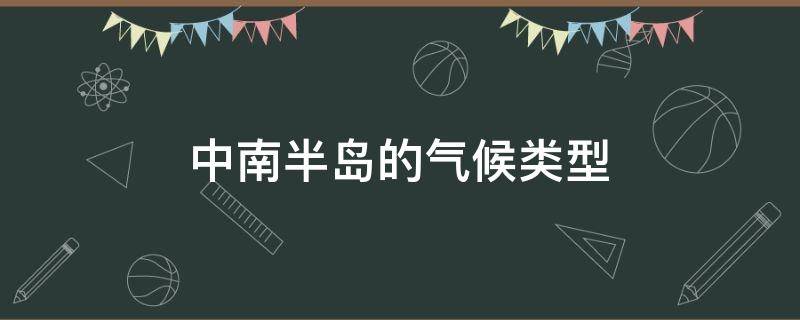 中南半岛的气候类型